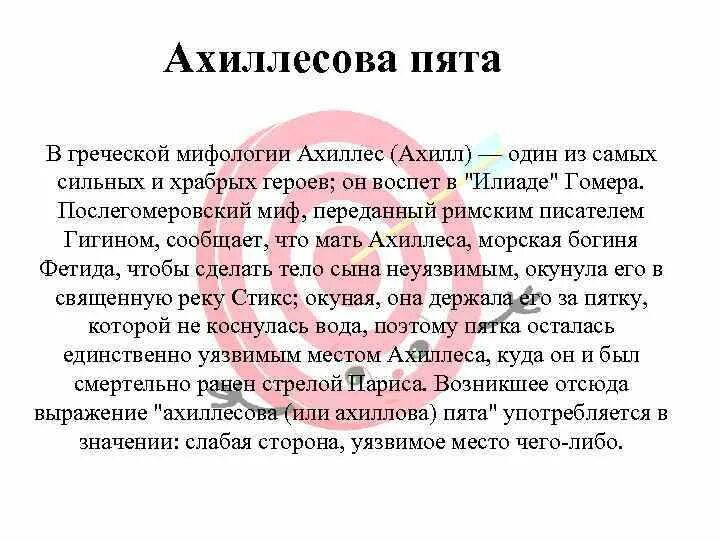 Ахиллесова пята

В греческой мифологии Ахиллес (Ахилл) — один из самых сильных и храбрых героев; он воспет в "Илиаде" Гомера. Послегомеровский миф, переданный римским писателем Гигином, сообщает, что мать Ахиллеса, морская богиня Фетида, чтобы сделать тело сына неуязвимым, окунула его в священную реку Стикс; окуная, она держала его за пятку, которой не коснулась вода, поэтому пятка осталась единственно уязвимым местом Ахиллеса, куда он и был смертельно ранен стрелой Париса. Возникшее отсюда выражение "ахиллесова (или ахиллова) пята" употребляется в значении: слабая сторона, уязвимое место чего-либо.